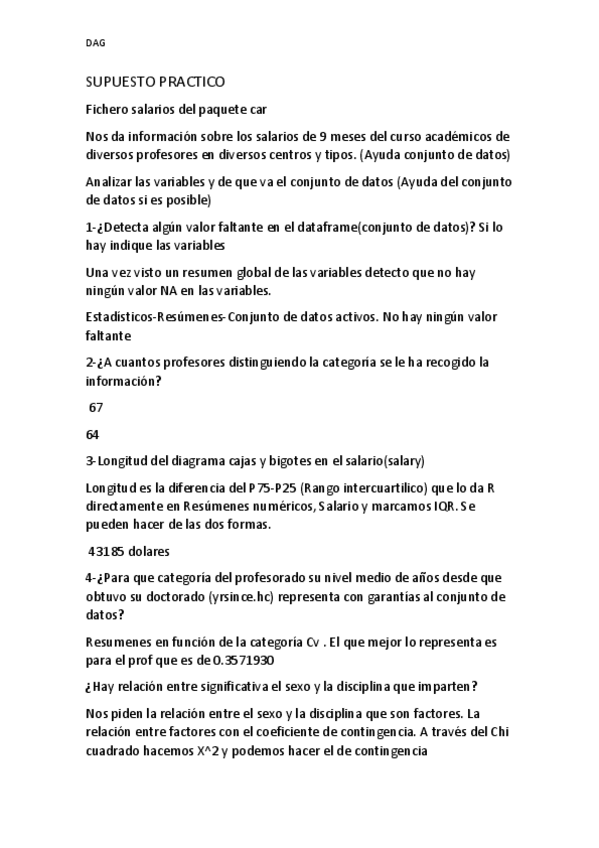 DAG

SUPUESTO PRACTICO

Fichero salarios del paquete car

Nos da información sobre los salarios de 9 meses del curso académicos de diversos profesores en diversos centros y tipos. (Ayuda conjunto de datos)

Analizar las variables y de que va el conjunto de datos (Ayuda del conjunto de datos si es posible)

1-¿Detecta algún valor faltante en el dataframe(conjunto de datos)? Si lo hay indique las variables

Una vez visto un resumen global de las variables detecto que no hay ningún valor NA en las variables.

Estadísticos-Resúmenes-Conjunto de datos activos. No hay ningún valor faltante

2-¿A cuantos profesores distinguiendo la categoría se le ha recogido la información?

67

64

3-Longitud del diagrama cajas y bigotes en el salario(salary)

Longitud es la diferencia del P75-P25 (Rango intercuartilico) que lo da R directamente en Resúmenes numéricos, Salario y marcamos IQR. Se pueden hacer de las dos formas.

43185 dolares

4-¿Para que categoría del profesorado su nivel medio de años desde que obtuvo su doctorado (yrsince.hc) representa con garantías al conjunto de datos?

Resumenes en función de la categoría Cv . El que mejor lo representa es para el prof que es de 0.3571930

¿Hay relación entre significativa el sexo y la disciplina que imparten?

Nos piden la relación entre el sexo y la disciplina que son factores. La relación entre factores con el coeficiente de contingencia. A través del Chi cuadrado hacemos X^2 y podemos hacer el de contingencia